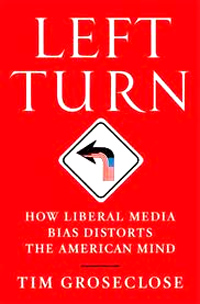 LEFT TURN

HOW LIBERAL MEDIA BIAS DISTORTS THE AMERICAN MIND

TIM GROSECLOSE